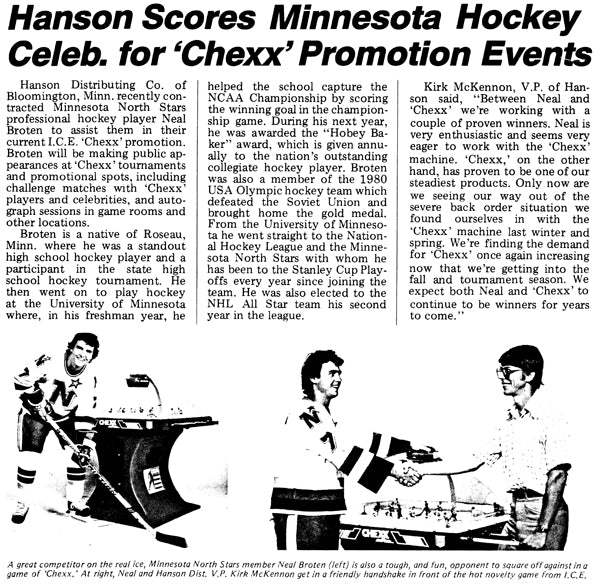 Hanson Scores Minnesota Hockey Celeb. for 'Chexx' Promotion Events

Hanson Distributing Co. of Bloomington, Minn. recently contracted Minnesota North Stars professional hockey player Neal Broten to assist them in their current I.C.E. 'Chexx' promotion. Broten will be making public appearances at 'Chexx' tournaments and promotional spots, including challenge matches with 'Chexx' players and celebrities, and autograph sessions in game rooms and other locations.

Broten is a native of Roseau, Minn. where he was a standout high school hockey player and a participant in the state high school hockey tournament. He then went on to play hockey at the University of Minnesota where, in his freshman year, he helped the school capture the NCAA Championship by scoring the winning goal in the championship game. During his next year, he was awarded the "Hobey Baker" award, which is given annually to the nation's outstanding collegiate hockey player. Broten was also a member of the 1980 USA Olympic hockey team which defeated the Soviet Union and brought home the gold medal. From the University of Minnesota he went straight to the National Hockey League and the Minnesota North Stars with whom he has been to the Stanley Cup Playoffs every year since joining the team. He was also elected to the NHL All Star team his second year in the league.

Kirk McKennon, V.P. of Hanson said, "Between Neal and 'Chexx' we're working with a couple of proven winners. Neal is very enthusiastic and seems very eager to work with the 'Chexx' machine. 'Chexx,' on the other hand, has proven to be one of our steadiest products. Only now are we seeing our way out of the severe back order situation we found ourselves in with the 'Chexx' machine last winter and spring. We're finding the demand for 'Chexx' once again increasing now that we're getting into the fall and tournament season. We expect both Neal and 'Chexx' to continue to be winners for years to come."

A great competitor on the real ice, Minnesota North Stars member Neal Broten (left) is also a tough, and fun, opponent to square off against in a game of 'Chexx.' At right, Neal and Hanson Dist. V.P. Kirk McKennon get in a friendly handshake in front of the hot novelty game from I.C.E.